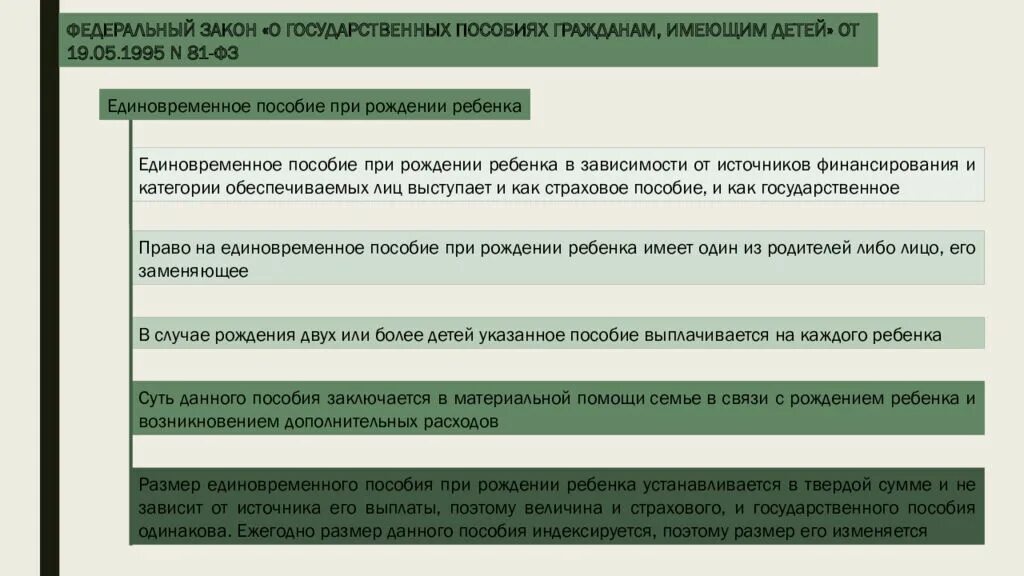 ФЕДЕРАЛЬНЫЙ ЗАКОН «О ГОСУДАРСТВЕННЫХ ПОСОБИЯХ ГРАЖДАНАМ, ИМЕЮЩИМ ДЕТЕЙ» ОТ 19.05.1995 N 81-ФЗ

Единовременное пособие при рождении ребенка

Единовременное пособие при рождении ребенка в зависимости от источников финансирования и категории обеспечиваемых лиц выступает и как страховое пособие, и как государственное

Право на единовременное пособие при рождении ребенка имеет один из родителей либо лицо, его заменяющее

В случае рождения двух или более детей указанное пособие выплачивается на каждого ребенка

Суть данного пособия заключается в материальной помощи семье в связи с рождением ребенка и возникновением дополнительных расходов

Размер единовременного пособия при рождении ребенка устанавливается в твердой сумме и не зависит от источника его выплаты, поэтому величина и страхового, и государственного пособия одинакова. Ежегодно размер данного пособия индексируется, поэтому размер его изменяется